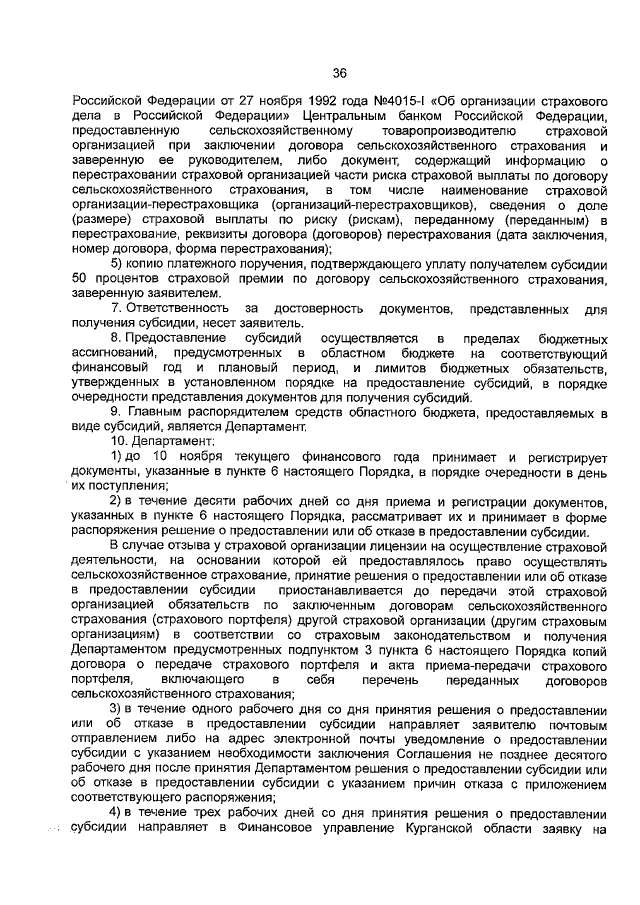 36

Российской Федерации от 27 ноября 1992 года №4015-I «Об организации страхового дела в Российской Федерации» Центральным банком Российской Федерации, предоставленную сельскохозяйственному товаропроизводителю страховой организацией при заключении договора сельскохозяйственного страхования и заверенную ее руководителем, либо документ, содержащий информацию о перестраховании страховой организацией части риска страховой выплаты по договору сельскохозяйственного страхования, в том числе наименование страховой организации-перестраховщика (организаций-перестраховщиков), сведения о доле (размере) страховой выплаты по риску (рискам), переданному (переданным) в перестрахование, реквизиты договора (договоров) перестрахования (дата заключения, номер договора, форма перестрахования);

5) копию платежного поручения, подтверждающего уплату получателем субсидии 50 процентов страховой премии по договору сельскохозяйственного страхования, заверенную заявителем.

7. Ответственность за достоверность документов, представленных для получения субсидии, несет заявитель.

8. Предоставление субсидий осуществляется в пределах бюджетных ассигнований, предусмотренных в областном бюджете на соответствующий финансовый год и плановый период, и лимитов бюджетных обязательств, утвержденных в установленном порядке на предоставление субсидий, в порядке очередности представления документов для получения субсидий.

9. Главным распорядителем средств областного бюджета, предоставляемых в виде субсидий, является Департамент.

10. Департамент:

1) до 10 ноября текущего финансового года принимает и регистрирует документы, указанные в пункте 6 настоящего Порядка, в порядке очередности в день их поступления;

2) в течение десяти рабочих дней со дня приема и регистрации документов, указанных в пункте 6 настоящего Порядка, рассматривает их и принимает в форме распоряжения решение о предоставлении или об отказе в предоставлении субсидии.

В случае отзыва у страховой организации лицензии на осуществление страховой деятельности, на основании которой ей предоставлялось право осуществлять сельскохозяйственное страхование, принятие решения о предоставлении или об отказе в предоставлении субсидии приостанавливается до передачи этой страховой организацией обязательств по заключенным договорам сельскохозяйственного страхования (страхового портфеля) другой страховой организации (другим страховым организациям) в соответствии со страховым законодательством и получения Департаментом предусмотренных подпунктом 3 пункта 6 настоящего Порядка копий договора о передаче страхового портфеля и акта приема-передачи страхового портфеля, включающего в себя перечень переданных договоров сельскохозяйственного страхования;

3) в течение одного рабочего дня со дня принятия решения о предоставлении или об отказе в предоставлении субсидии направляет заявителю почтовым отправлением либо на адрес электронной почты уведомление о предоставлении субсидии с указанием необходимости заключения Соглашения не позднее десятого рабочего дня после принятия Департаментом решения о предоставлении субсидии или об отказе в предоставлении субсидии с указанием причин отказа с приложением соответствующего распоряжения;

4) в течение трех рабочих дней со дня принятия решения о предоставлении субсидии направляет в Финансовое управление Курганской области заявку на